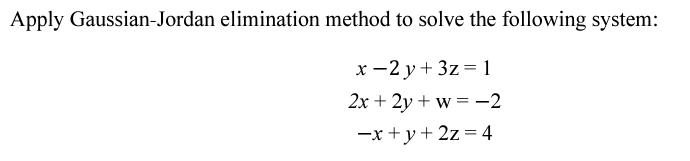 Apply Gaussian-Jordan elimination method to solve the following system:

$x - 2y + 3z = 1$
$2x + 2y + w = -2$
$-x + y + 2z = 4$